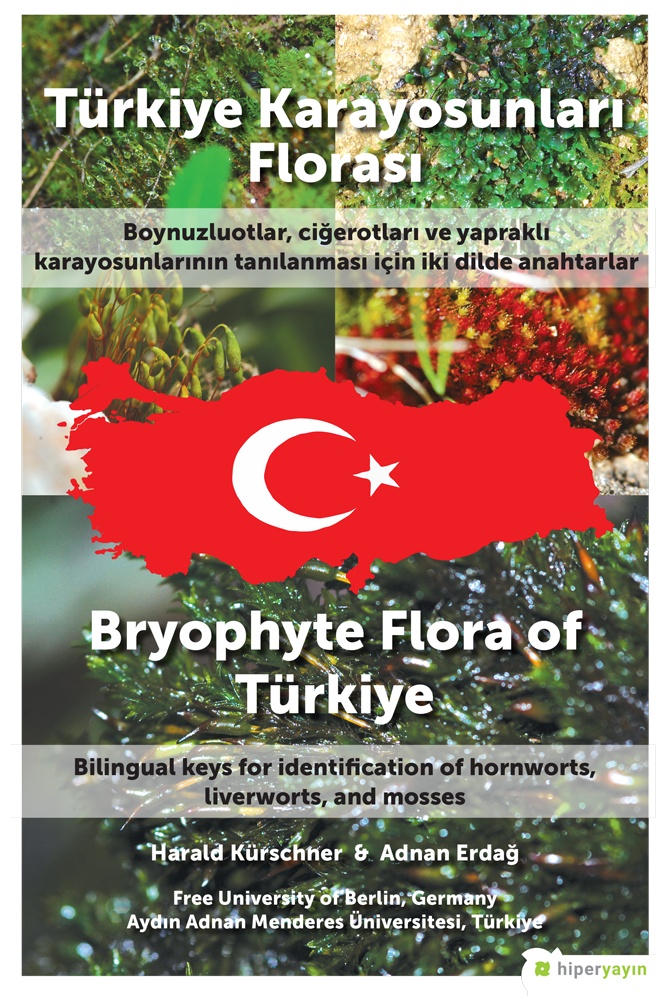 Türkiye Karayosunları Florası

Boynuzluotlar, ciğerotları ve yapraklı karayosunlarının tanılanması için iki dilde anahtarlar

Bryophyte Flora of Türkiye

Bilingual keys for identification of hornworts, liverworts, and mosses

Harald Kürschner & Adnan Erdağ

Free University of Berlin, Germany
Aydın Adnan Menderes Üniversitesi, Türkiye

hiperyayın